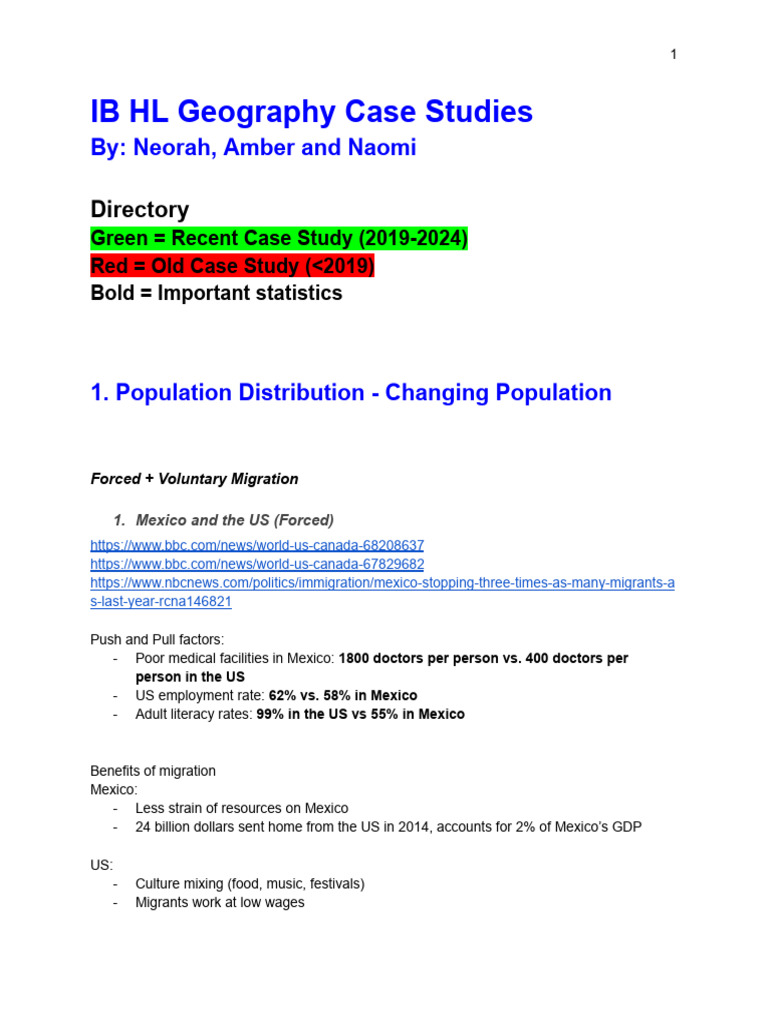 1

IB HL Geography Case Studies
By: Neorah, Amber and Naomi

Directory
Green = Recent Case Study (2019-2024)
Red = Old Case Study (<2019)
Bold = Important statistics

1. Population Distribution - Changing Population

Forced + Voluntary Migration

1. Mexico and the US (Forced)

https://www.bbc.com/news/world-us-canada-68208637
https://www.bbc.com/news/world-us-canada-67829682
https://www.nbcnews.com/politics/immigration/mexico-stopping-three-times-as-many-migrants-as-last-year-rcna146821

Push and Pull factors:
- Poor medical facilities in Mexico: 1800 doctors per person vs. 400 doctors per person in the US
- US employment rate: 62% vs. 58% in Mexico
- Adult literacy rates: 99% in the US vs 55% in Mexico

Benefits of migration
Mexico:
- Less strain of resources on Mexico
- 24 billion dollars sent home from the US in 2014, accounts for 2% of Mexico's GDP

US:
- Culture mixing (food, music, festivals)
- Migrants work at low wages